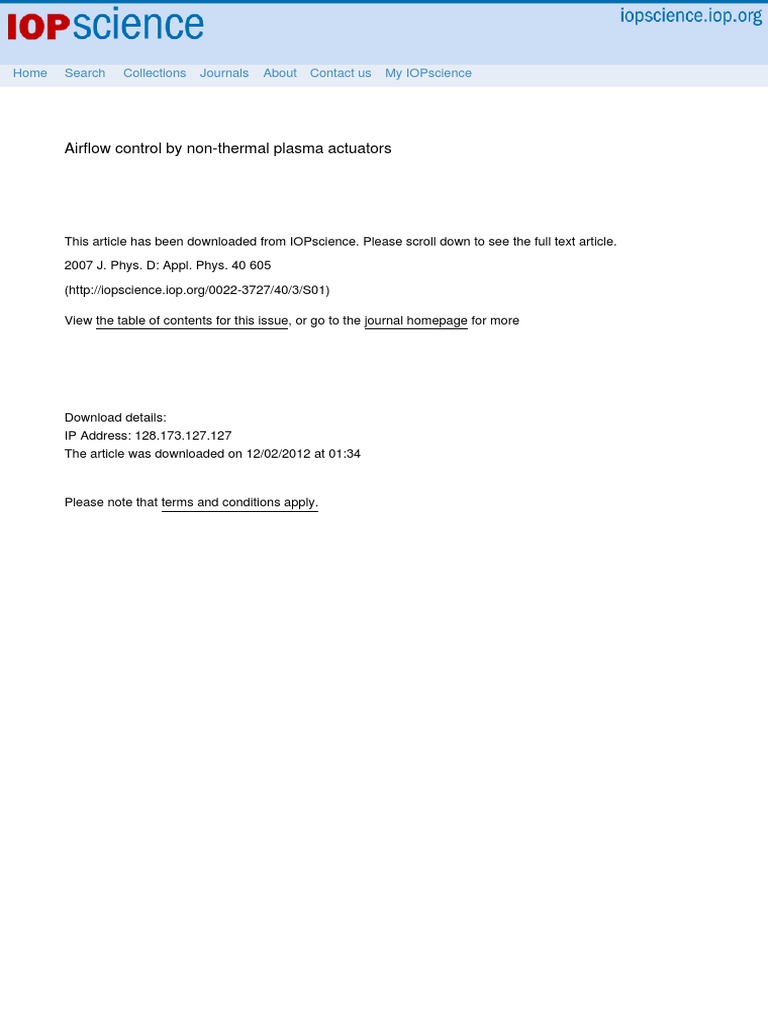 IOPscience

iopscience.iop.org

Home Search Collections Journals About Contact us My IOPscience

Airflow control by non-thermal plasma actuators

This article has been downloaded from IOPscience. Please scroll down to see the full text article.

2007 J. Phys. D: Appl. Phys. 40 605

(http://iopscience.iop.org/0022-3727/40/3/S01)

View the table of contents for this issue, or go to the journal homepage for more

Download details:
IP Address: 128.173.127.127
The article was downloaded on 12/02/2012 at 01:34

Please note that terms and conditions apply.